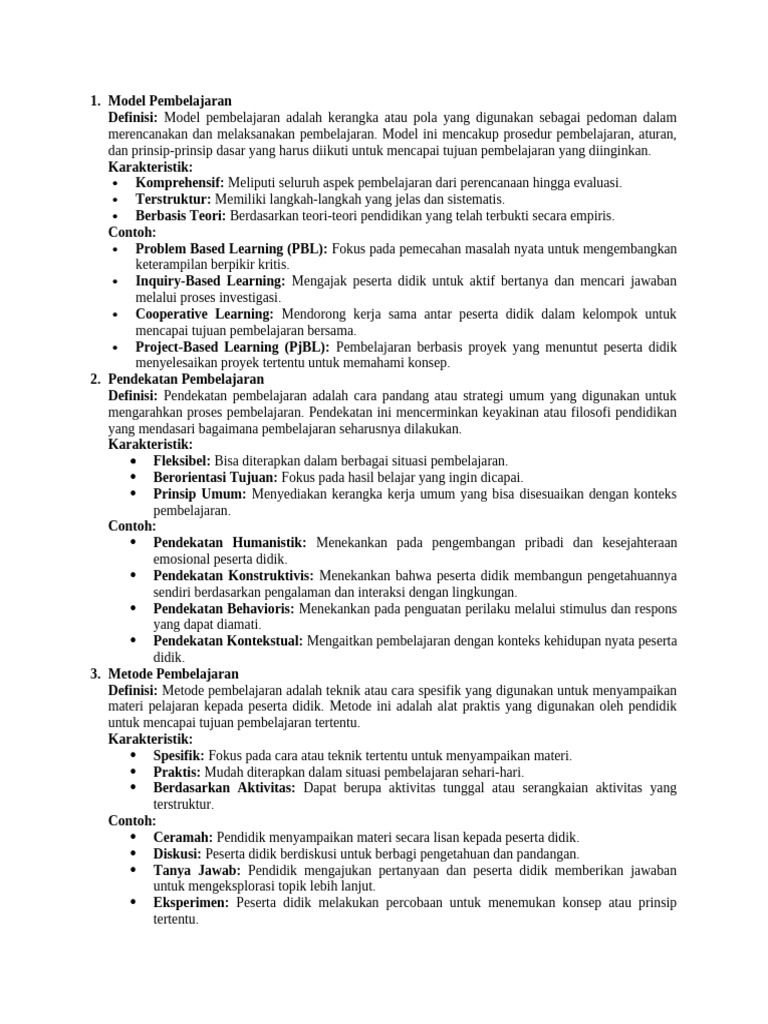 1. Model Pembelajaran
Definisi: Model pembelajaran adalah kerangka atau pola yang digunakan sebagai pedoman dalam merencanakan dan melaksanakan pembelajaran. Model ini mencakup prosedur pembelajaran, aturan, dan prinsip-prinsip dasar yang harus diikuti untuk mencapai tujuan pembelajaran yang diinginkan.
Karakteristik:
• Komprehensif: Meliputi seluruh aspek pembelajaran dari perencanaan hingga evaluasi.
• Terstruktur: Memiliki langkah-langkah yang jelas dan sistematis.
• Berbasis Teori: Berdasarkan teori-teori pendidikan yang telah terbukti secara empiris.
Contoh:
• Problem Based Learning (PBL): Fokus pada pemecahan masalah nyata untuk mengembangkan keterampilan berpikir kritis.
• Inquiry-Based Learning: Mengajak peserta didik untuk aktif bertanya dan mencari jawaban melalui proses investigasi.
• Cooperative Learning: Mendorong kerja sama antar peserta didik dalam kelompok untuk mencapai tujuan pembelajaran bersama.
• Project-Based Learning (PjBL): Pembelajaran berbasis proyek yang menuntut peserta didik menyelesaikan proyek tertentu untuk memahami konsep.
2. Pendekatan Pembelajaran
Definisi: Pendekatan pembelajaran adalah cara pandang atau strategi umum yang digunakan untuk mengarahkan proses pembelajaran. Pendekatan ini mencerminkan keyakinan atau filosofi pendidikan yang mendasari bagaimana pembelajaran seharusnya dilakukan.
Karakteristik:
• Fleksibel: Bisa diterapkan dalam berbagai situasi pembelajaran.
• Berorientasi Tujuan: Fokus pada hasil belajar yang ingin dicapai.
• Prinsip Umum: Menyediakan kerangka kerja umum yang bisa disesuaikan dengan konteks pembelajaran.
Contoh:
• Pendekatan Humanistik: Menekankan pada pengembangan pribadi dan kesejahteraan emosional peserta didik.
• Pendekatan Konstruktivis: Menekankan bahwa peserta didik membangun pengetahuannya sendiri berdasarkan pengalaman dan interaksi dengan lingkungan.
• Pendekatan Behavioris: Menekankan pada penguatan perilaku melalui stimulus dan respons yang dapat diamati.
• Pendekatan Kontekstual: Mengaitkan pembelajaran dengan konteks kehidupan nyata peserta didik.
3. Metode Pembelajaran
Definisi: Metode pembelajaran adalah teknik atau cara spesifik yang digunakan untuk menyampaikan materi pelajaran kepada peserta didik. Metode ini adalah alat praktis yang digunakan oleh pendidik untuk mencapai tujuan pembelajaran tertentu.
Karakteristik:
• Spesifik: Fokus pada cara atau teknik tertentu untuk menyampaikan materi.
• Praktis: Mudah diterapkan dalam situasi pembelajaran sehari-hari.
• Berdasarkan Aktivitas: Dapat berupa aktivitas tunggal atau serangkaian aktivitas yang terstruktur.
Contoh:
• Ceramah: Pendidik menyampaikan materi secara lisan kepada peserta didik.
• Diskusi: Peserta didik berdiskusi untuk berbagi pengetahuan dan pandangan.
• Tanya Jawab: Pendidik mengajukan pertanyaan dan peserta didik memberikan jawaban untuk mengeksplorasi topik lebih lanjut.
• Eksperimen: Peserta didik melakukan percobaan untuk menemukan konsep atau prinsip tertentu.